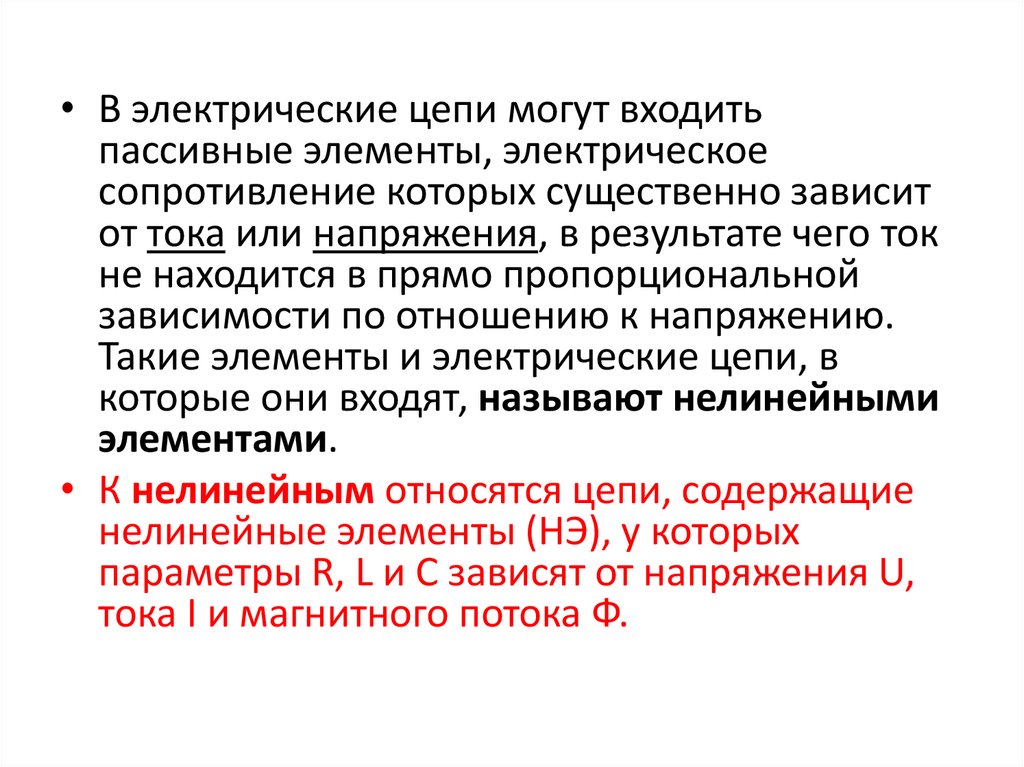 • В электрические цепи могут входить пассивные элементы, электрическое сопротивление которых существенно зависит от тока или напряжения, в результате чего ток не находится в прямо пропорциональной зависимости по отношению к напряжению. Такие элементы и электрические цепи, в которые они входят, называют нелинейными элементами.

• К нелинейным относятся цепи, содержащие нелинейные элементы (НЭ), у которых параметры R, L и C зависят от напряжения U, тока I и магнитного потока Ф.